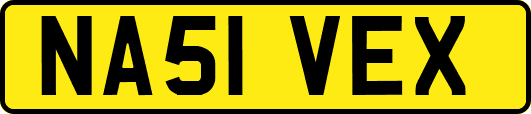 NA51 VEX